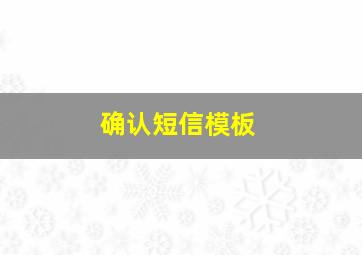 确认短信模板